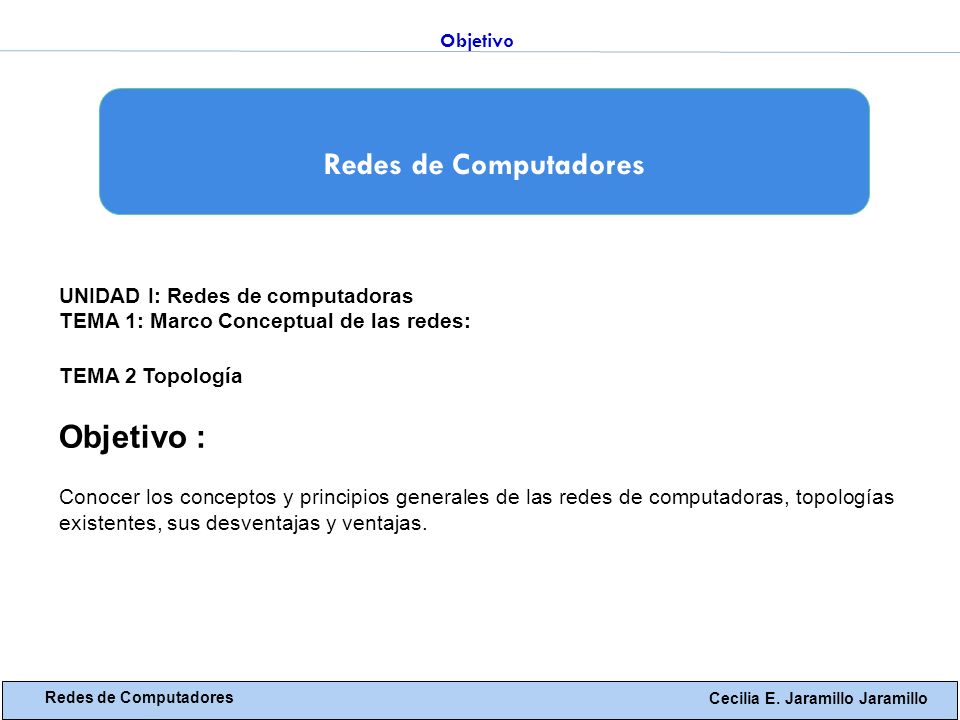 Objetivo

Redes de Computadores

UNIDAD I: Redes de computadoras
TEMA 1: Marco Conceptual de las redes:

TEMA 2 Topología

Objetivo :

Conocer los conceptos y principios generales de las redes de computadoras, topologías existentes, sus desventajas y ventajas.

Redes de Computadores

Cecilia E. Jaramillo Jaramillo